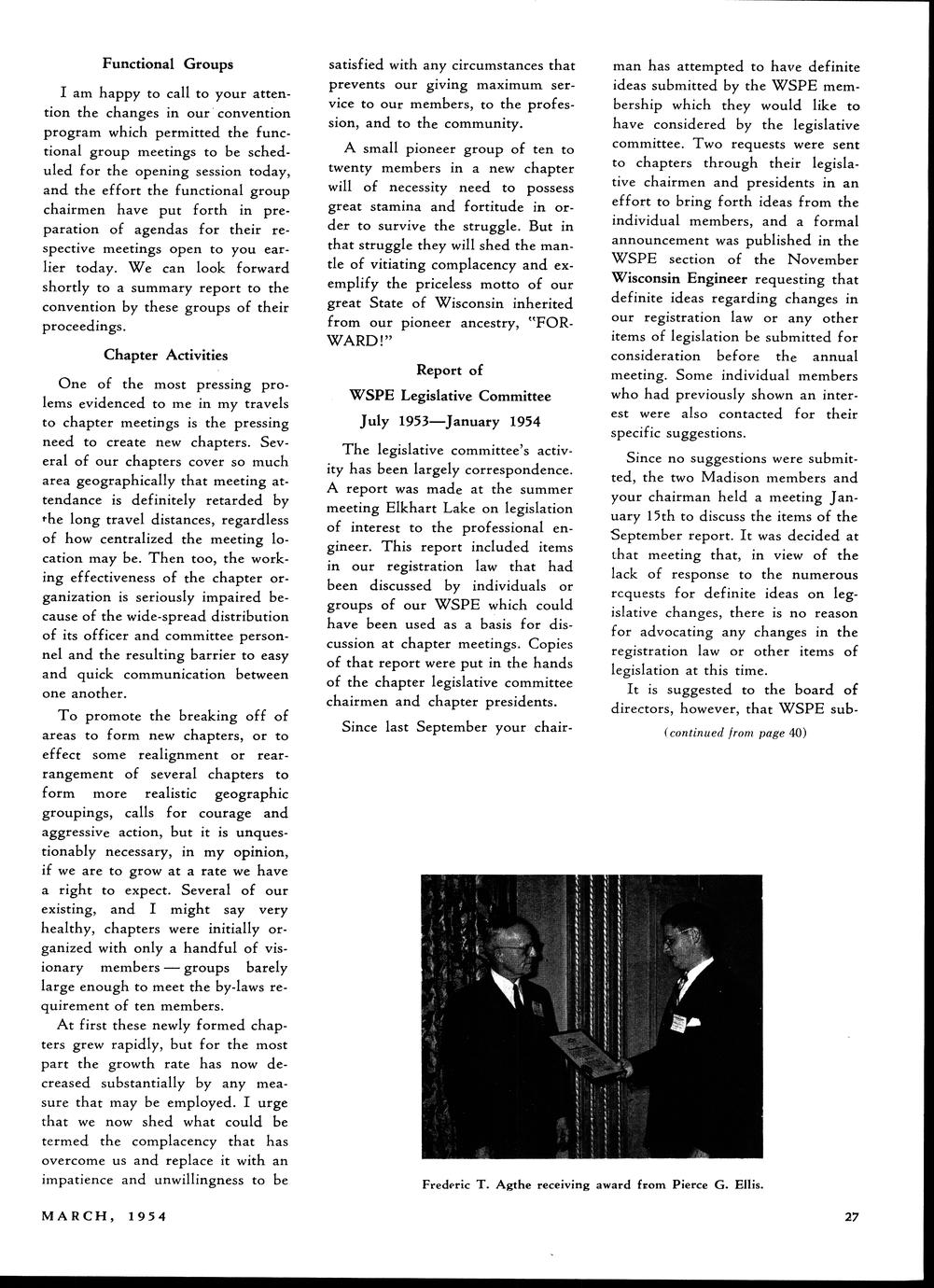 Functional Groups

I am happy to call to your attention the changes in our convention program which permitted the functional group meetings to be scheduled for the opening session today, and the effort the functional group chairmen have put forth in preparation of agendas for their respective meetings open to you earlier today. We can look forward shortly to a summary report to the convention by these groups of their proceedings.

Chapter Activities

One of the most pressing prolems evidenced to me in my travels to chapter meetings is the pressing need to create new chapters. Several of our chapters cover so much area geographically that meeting attendance is definitely retarded by the long travel distances, regardless of how centralized the meeting location may be. Then too, the working effectiveness of the chapter organization is seriously impaired because of the wide-spread distribution of its officer and committee personnel and the resulting barrier to easy and quick communication between one another.

To promote the breaking off of areas to form new chapters, or to effect some realignment or rearrangement of several chapters to form more realistic geographic groupings, calls for courage and aggressive action, but it is unquestionably necessary, in my opinion, if we are to grow at a rate we have a right to expect. Several of our existing, and I might say very healthy, chapters were initially organized with only a handful of visionary members — groups barely large enough to meet the by-laws requirement of ten members.

At first these newly formed chapters grew rapidly, but for the most part the growth rate has now decreased substantially by any measure that may be employed. I urge that we now shed what could be termed the complacency that has overcome us and replace it with an impatience and unwillingness to be satisfied with any circumstances that prevents our giving maximum service to our members, to the profession, and to the community.

A small pioneer group of ten to twenty members in a new chapter will of necessity need to possess great stamina and fortitude in order to survive the struggle. But in that struggle they will shed the mantle of vitiating complacency and exemplify the priceless motto of our great State of Wisconsin inherited from our pioneer ancestry, "FORWARD!"

Report of
WSPE Legislative Committee
July 1953—January 1954

The legislative committee's activity has been largely correspondence. A report was made at the summer meeting Elkhart Lake on legislation of interest to the professional engineer. This report included items in our registration law that had been discussed by individuals or groups of our WSPE which could have been used as a basis for discussion at chapter meetings. Copies of that report were put in the hands of the chapter legislative committee chairmen and chapter presidents.

Since last September your chairman has attempted to have definite ideas submitted by the WSPE membership which they would like to have considered by the legislative committee. Two requests were sent to chapters through their legislative chairmen and presidents in an effort to bring forth ideas from the individual members, and a formal announcement was published in the WSPE section of the November Wisconsin Engineer requesting that definite ideas regarding changes in our registration law or any other items of legislation be submitted for consideration before the annual meeting. Some individual members who had previously shown an interest were also contacted for their specific suggestions.

Since no suggestions were submitted, the two Madison members and your chairman held a meeting January 15th to discuss the items of the September report. It was decided at that meeting that, in view of the lack of response to the numerous requests for definite ideas on legislative changes, there is no reason for advocating any changes in the registration law or other items of legislation at this time.

It is suggested to the board of directors, however, that WSPE sub-

(continued from page 40)

Frederic T. Agthe receiving award from Pierce G. Ellis.

MARCH, 1954

27